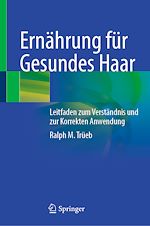 Ernährung für Gesundes Haar

Leitfaden zum Verständnis und zur Korrekten Anwendung

Ralph M. Trüeb

Springer